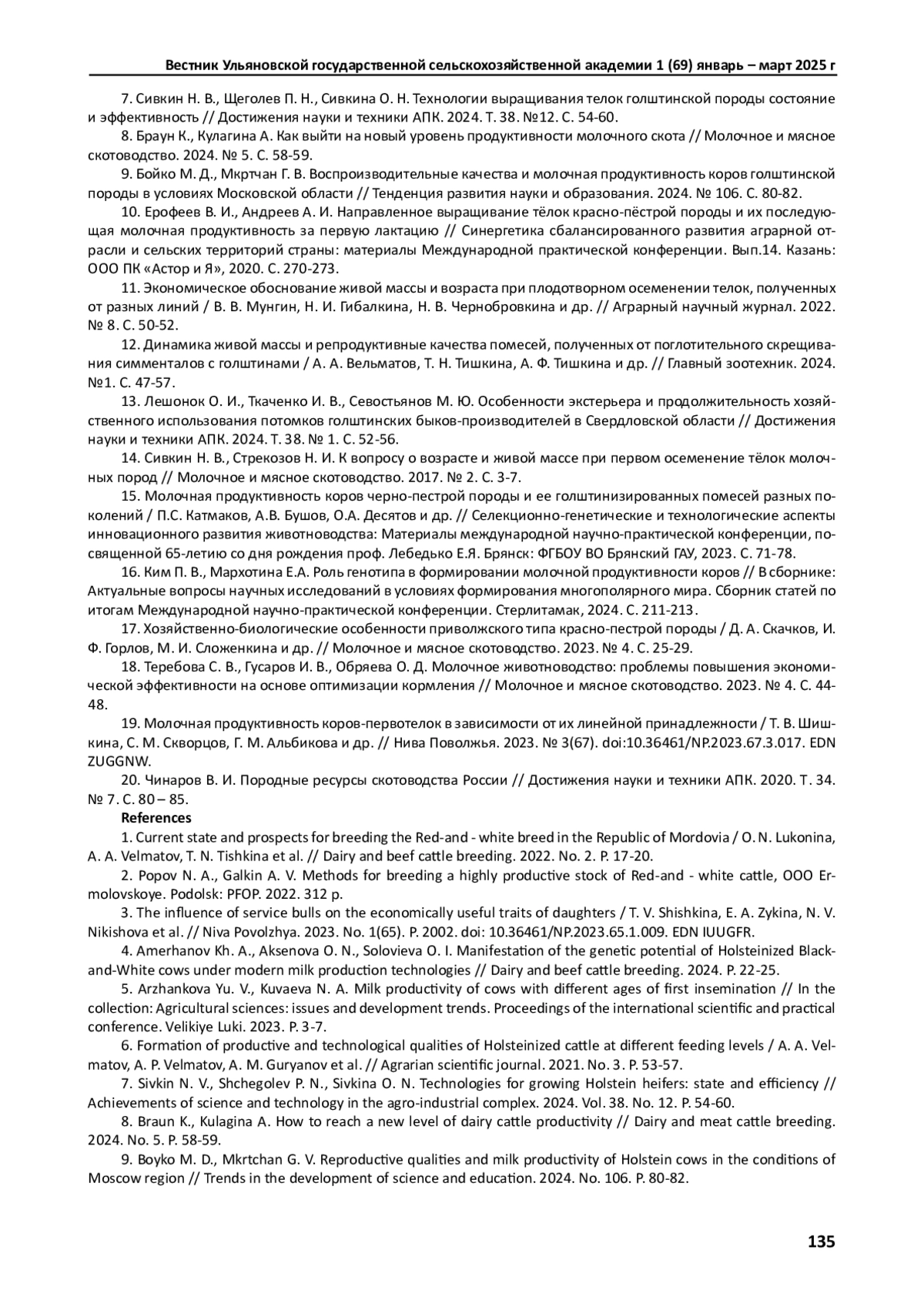 Вестник Ульяновской государственной сельскохозяйственной академии 1 (69) январь – март 2025 г

7. Сивкин Н. В., Щеголев П. Н., Сивкина О. Н. Технологии выращивания телок голштинской породы состояние и эффективность // Достижения науки и техники АПК. 2024. Т. 38. №12. С. 54-60.

8. Браун К., Кулагина А. Как выйти на новый уровень продуктивности молочного скота // Молочное и мясное скотоводство. 2024. № 5. С. 58-59.

9. Бойко М. Д., Мкртчан Г. В. Воспроизводительные качества и молочная продуктивность коров голштинской породы в условиях Московской области // Тенденция развития науки и образования. 2024. № 106. С. 80-82.

10. Ерофеев В. И., Андреев А. И. Направленное выращивание тёлок красно-пёстрой породы и их последующая молочная продуктивность за первую лактацию // Синергетика сбалансированного развития аграрной отрасли и сельских территорий страны: материалы Международной практической конференции. Вып.14. Казань: ООО ПК «Астор и Я», 2020. С. 270-273.

11. Экономическое обоснование живой массы и возраста при плодотворном осеменении телок, полученных от разных линий / В. В. Мунгин, Н. И. Гибалкина, Н. В. Чернобровкина и др. // Аграрный научный журнал. 2022. № 8. С. 50-52.

12. Динамика живой массы и репродуктивные качества помесей, полученных от поглотительного скрещивания симменталов с голштинами / А. А. Вельматов, Т. Н. Тишкина, А. Ф. Тишкина и др. // Главный зоотехник. 2024. №1. С. 47-57.

13. Лешонок О. И., Ткаченко И. В., Севостьянов М. Ю. Особенности экстерьера и продолжительность хозяйственного использования потомков голштинских быков-производителей в Свердловской области // Достижения науки и техники АПК. 2024. Т. 38. № 1. С. 52-56.

14. Сивкин Н. В., Стрекозов Н. И. К вопросу о возрасте и живой массе при первом осеменение тёлок молочных пород // Молочное и мясное скотоводство. 2017. № 2. С. 3-7.

15. Молочная продуктивность коров черно-пестрой породы и ее голштинизированных помесей разных поколений / П.С. Катмаков, А.В. Бушов, О.А. Десятов и др. // Селекционно-генетические и технологические аспекты инновационного развития животноводства: Материалы международной научно-практической конференции, посвященной 65-летию со дня рождения проф. Лебедько Е.Я. Брянск: ФГБОУ ВО Брянский ГАУ, 2023. С. 71-78.

16. Ким П. В., Мархотина Е.А. Роль генотипа в формировании молочной продуктивности коров // В сборнике: Актуальные вопросы научных исследований в условиях формирования многополярного мира. Сборник статей по итогам Международной научно-практической конференции. Стерлитамак, 2024. С. 211-213.

17. Хозяйственно-биологические особенности приволжского типа красно-пестрой породы / Д. А. Скачков, И. Ф. Горлов, М. И. Сложенкина и др. // Молочное и мясное скотоводство. 2023. № 4. С. 25-29.

18. Теребова С. В., Гусаров И. В., Обряева О. Д. Молочное животноводство: проблемы повышения экономической эффективности на основе оптимизации кормления // Молочное и мясное скотоводство. 2023. № 4. С. 44-48.

19. Молочная продуктивность коров-первотелок в зависимости от их линейной принадлежности / Т. В. Шишкина, С. М. Скворцов, Г. М. Альбикова и др. // Нива Поволжья. 2023. № 3(67). doi:10.36461/NP.2023.67.3.017. EDN ZUGGNW.

20. Чинаров В. И. Породные ресурсы скотоводства России // Достижения науки и техники АПК. 2020. Т. 34. № 7. С. 80 – 85.

References

1. Current state and prospects for breeding the Red-and - white breed in the Republic of Mordovia / O. N. Lukonina, A. A. Velmatov, T. N. Tishkina et al. // Dairy and beef cattle breeding. 2022. No. 2. P. 17-20.

2. Popov N. A., Galkin A. V. Methods for breeding a highly productive stock of Red-and - white cattle, OOO Ermolovskoye. Podolsk: PFOP. 2022. 312 p.

3. The influence of service bulls on the economically useful traits of daughters / T. V. Shishkina, E. A. Zykina, N. V. Nikishova et al. // Niva Povolzhya. 2023. No. 1(65). P. 2002. doi: 10.36461/NP.2023.65.1.009. EDN IUUGFR.

4. Amerhanov Kh. A., Aksenova O. N., Solovieva O. I. Manifestation of the genetic potential of Holsteinized Black-and-White cows under modern milk production technologies // Dairy and beef cattle breeding. 2024. P. 22-25.

5. Arzhankova Yu. V., Kuvaeva N. A. Milk productivity of cows with different ages of first insemination // In the collection: Agricultural sciences: issues and development trends. Proceedings of the international scientific and practical conference. Velikiye Luki. 2023. P. 3-7.

6. Formation of productive and technological qualities of Holsteinized cattle at different feeding levels / A. A. Velmatov, A. P. Velmatov, A. M. Guryanov et al. // Agrarian scientific journal. 2021. No. 3. P. 53-57.

7. Sivkin N. V., Shchegolev P. N., Sivkina O. N. Technologies for growing Holstein heifers: state and efficiency // Achievements of science and technology in the agro-industrial complex. 2024. Vol. 38. No. 12. P. 54-60.

8. Braun K., Kulagina A. How to reach a new level of dairy cattle productivity // Dairy and meat cattle breeding. 2024. No. 5. P. 58-59.

9. Boyko M. D., Mkrtchan G. V. Reproductive qualities and milk productivity of Holstein cows in the conditions of Moscow region // Trends in the development of science and education. 2024. No. 106. P. 80-82.

135